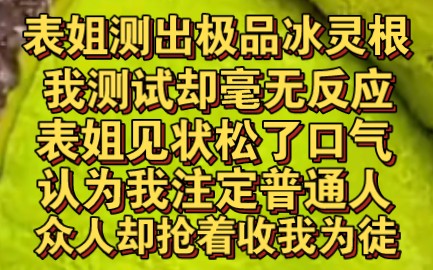 表姐测出极品冰灵根
我测试却毫无反应
表姐见状松了口气
认为我注定普通人
众人却抢着收我为徒